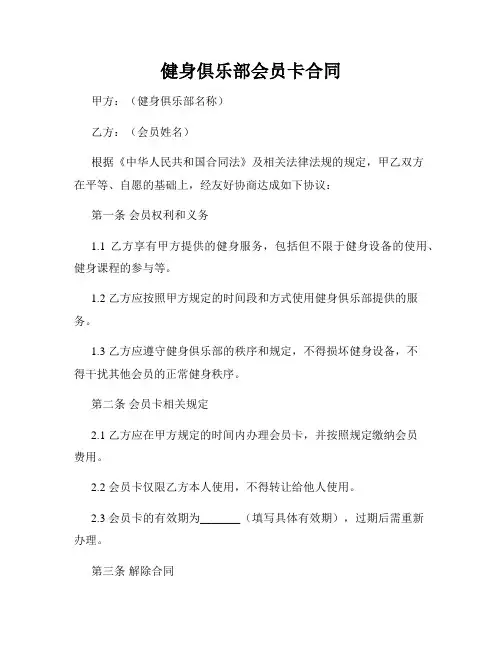 健身俱乐部会员卡合同

甲方：（健身俱乐部名称）

乙方：（会员姓名）

根据《中华人民共和国合同法》及相关法律法规的规定，甲乙双方在平等、自愿的基础上，经友好协商达成如下协议：

第一条 会员权利和义务

1.1 乙方享有甲方提供的健身服务，包括但不限于健身设备的使用、健身课程的参与等。

1.2 乙方应按照甲方规定的时间段和方式使用健身俱乐部提供的服务。

1.3 乙方应遵守健身俱乐部的秩序和规定，不得损坏健身设备，不得干扰其他会员的正常健身秩序。

第二条 会员卡相关规定

2.1 乙方应在甲方规定的时间内办理会员卡，并按照规定缴纳会员费用。

2.2 会员卡仅限乙方本人使用，不得转让给他人使用。

2.3 会员卡的有效期为______（填写具体有效期），过期后需重新办理。

第三条 解除合同